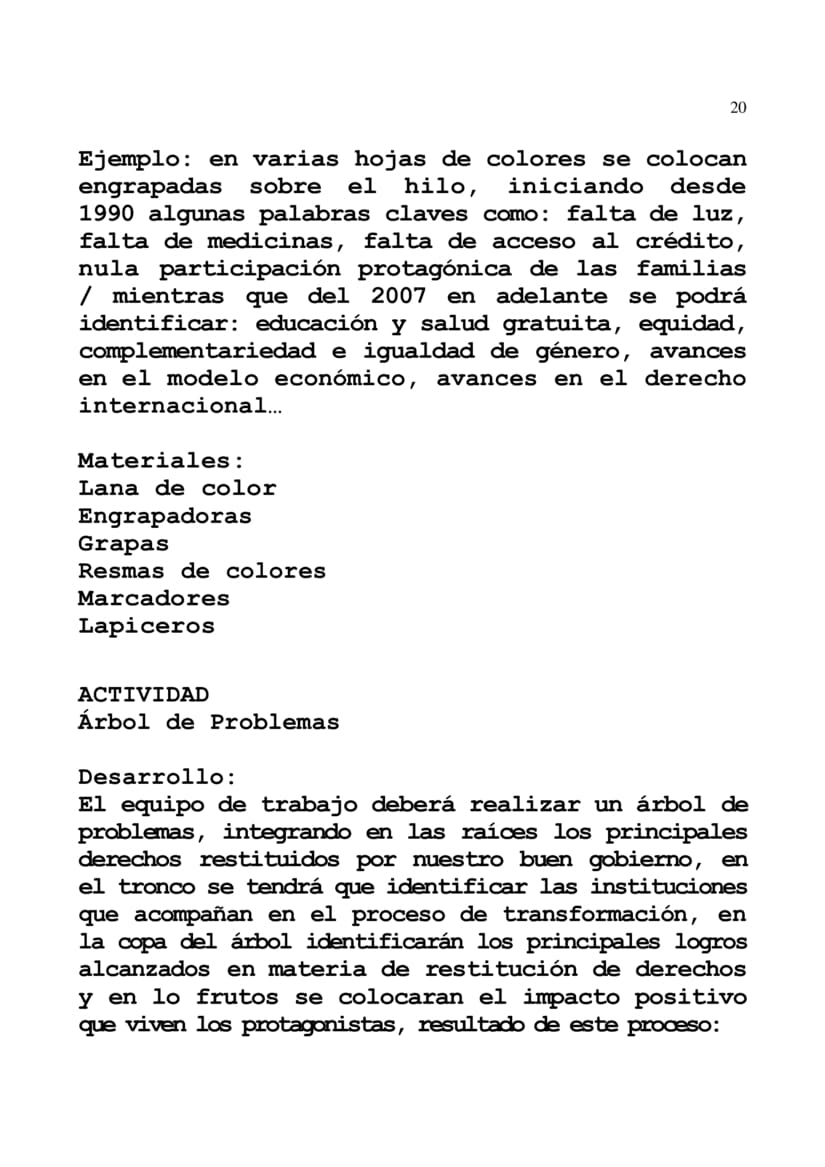 20

Ejemplo: en varias hojas de colores se colocan engrapadas sobre el hilo, iniciando desde 1990 algunas palabras claves como: falta de luz, falta de medicinas, falta de acceso al crédito, nula participación protagónica de las familias / mientras que del 2007 en adelante se podrá identificar: educación y salud gratuita, equidad, complementariedad e igualdad de género, avances en el modelo económico, avances en el derecho internacional…

Materiales:
Lana de color
Engrapadoras
Grapas
Resmas de colores
Marcadores
Lapiceros

ACTIVIDAD
Árbol de Problemas

Desarrollo:
El equipo de trabajo deberá realizar un árbol de problemas, integrando en las raíces los principales derechos restituidos por nuestro buen gobierno, en el tronco se tendrá que identificar las instituciones que acompañan en el proceso de transformación, en la copa del árbol identificarán los principales logros alcanzados en materia de restitución de derechos y en lo frutos se colocaran el impacto positivo que viven los protagonistas, resultado de este proceso: